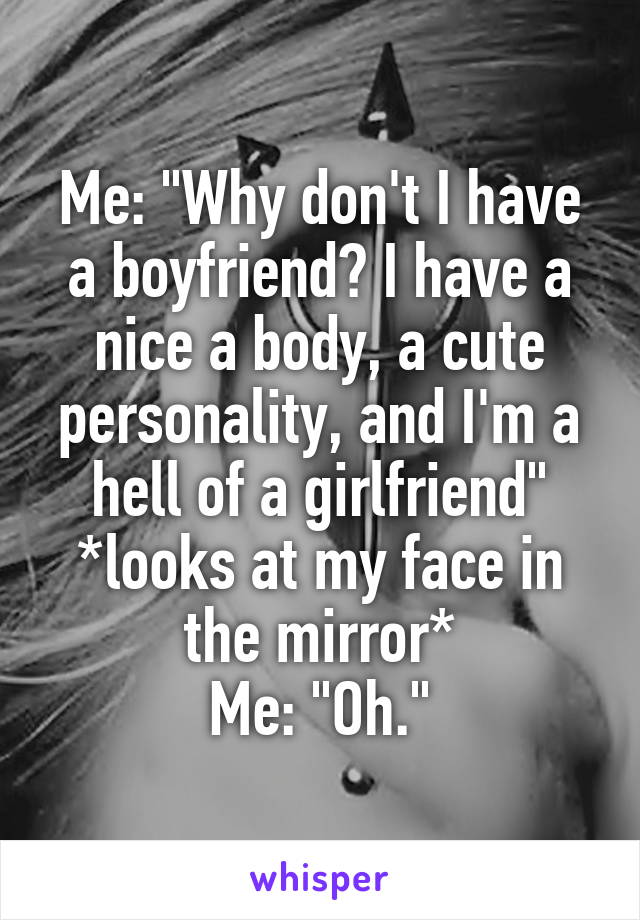 Me: "Why don't I have a boyfriend? I have a nice a body, a cute personality, and I'm a hell of a girlfriend"
*looks at my face in the mirror*
Me: "Oh."

whisper